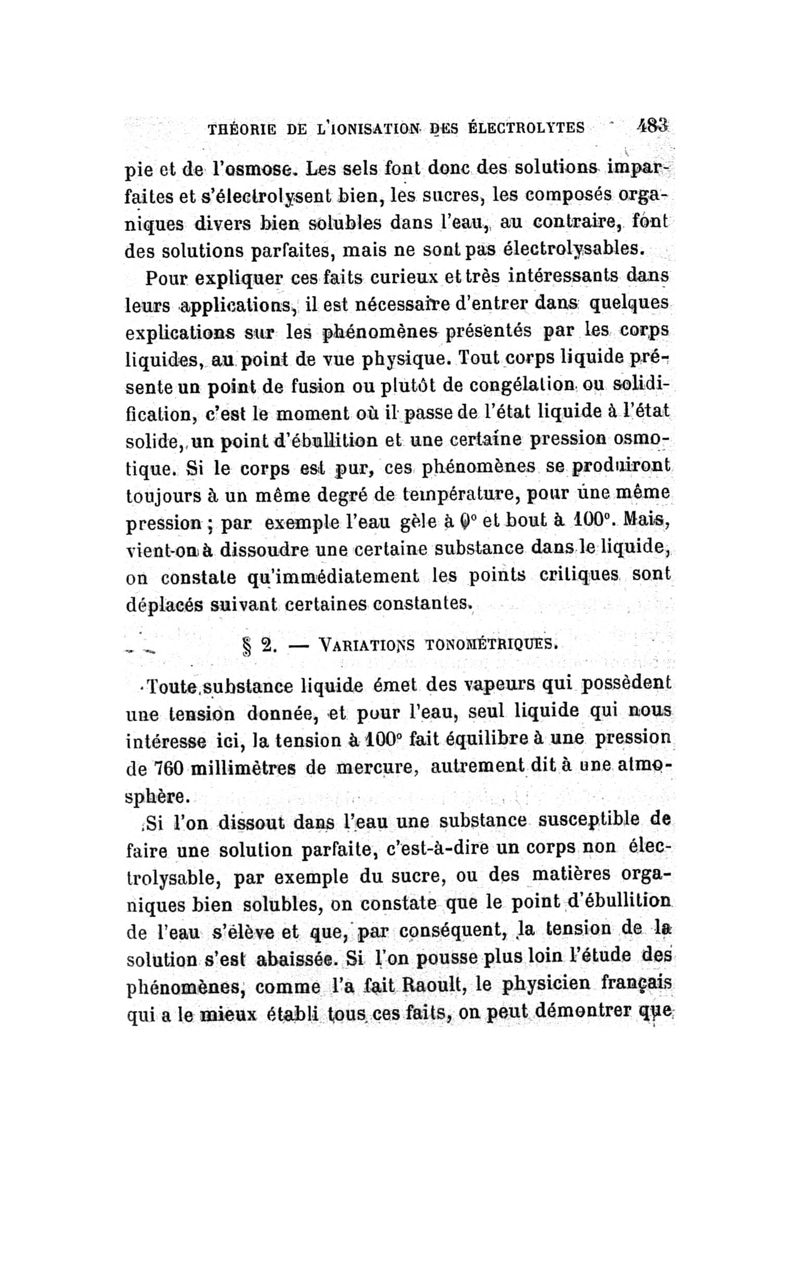 THÉORIE DE L'IONISATION DES ÉLECTROLYTES 483

pie et de l'osmose. Les sels font donc des solutions imparfaites et s'électrolysent bien, les sucres, les composés organiques divers bien solubles dans l'eau, au contraire, font des solutions parfaites, mais ne sont pas électrolysables.

Pour expliquer ces faits curieux et très intéressants dans leurs applications, il est nécessaire d'entrer dans quelques explications sur les phénomènes présentés par les corps liquides, au point de vue physique. Tout corps liquide présente un point de fusion ou plutôt de congélation ou solidification, c'est le moment où il passe de l'état liquide à l'état solide, un point d'ébullition et une certaine pression osmotique. Si le corps est pur, ces phénomènes se produiront toujours à un même degré de température, pour une même pression ; par exemple l'eau gèle à 0° et bout à 100°. Mais, vient-on à dissoudre une certaine substance dans le liquide, on constate qu'immédiatement les points critiques sont déplacés suivant certaines constantes.

§ 2. — VARIATIONS TONOMÉTRIQUES.

Toute substance liquide émet des vapeurs qui possèdent une tension donnée, et pour l'eau, seul liquide qui nous intéresse ici, la tension à 100° fait équilibre à une pression de 760 millimètres de mercure, autrement dit à une atmosphère.

Si l'on dissout dans l'eau une substance susceptible de faire une solution parfaite, c'est-à-dire un corps non électrolysable, par exemple du sucre, ou des matières organiques bien solubles, on constate que le point d'ébullition de l'eau s'élève et que, par conséquent, la tension de la solution s'est abaissée. Si l'on pousse plus loin l'étude des phénomènes, comme l'a fait Raoult, le physicien français qui a le mieux établi tous ces faits, on peut démontrer que